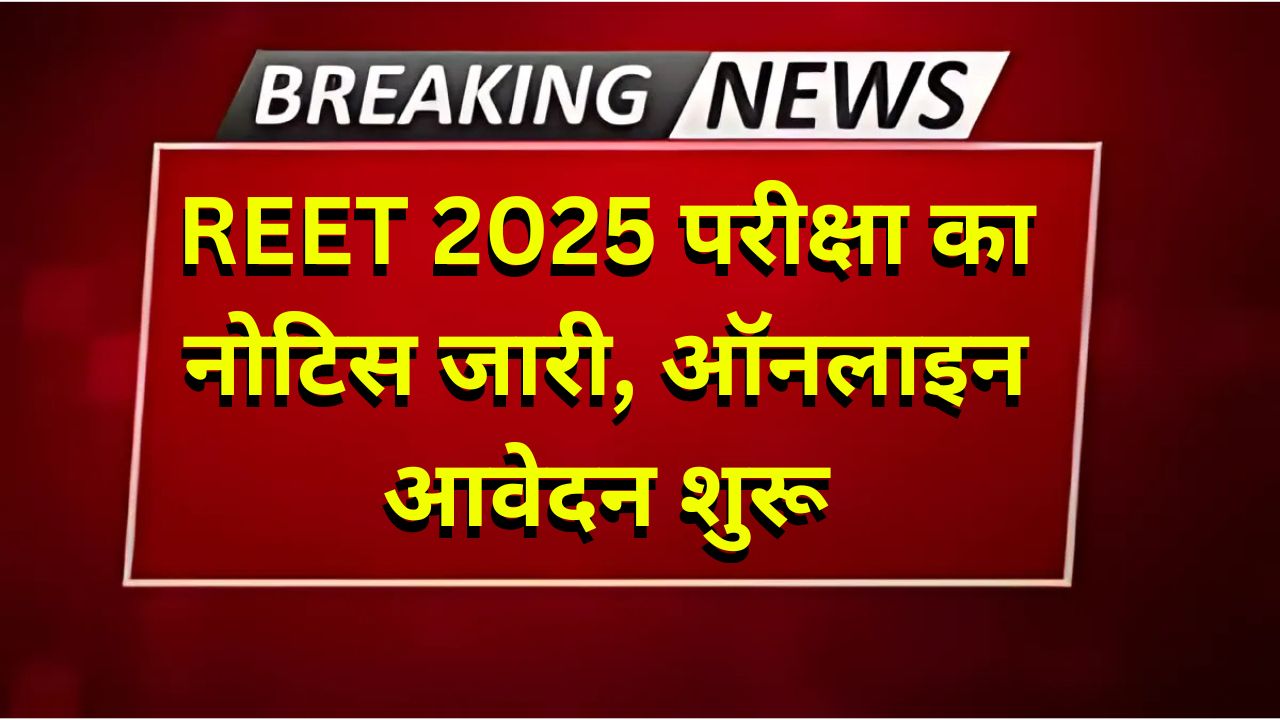 BREAKING NEWS

REET 2025 परीक्षा का नोटिस जारी, ऑनलाइन आवेदन शुरू